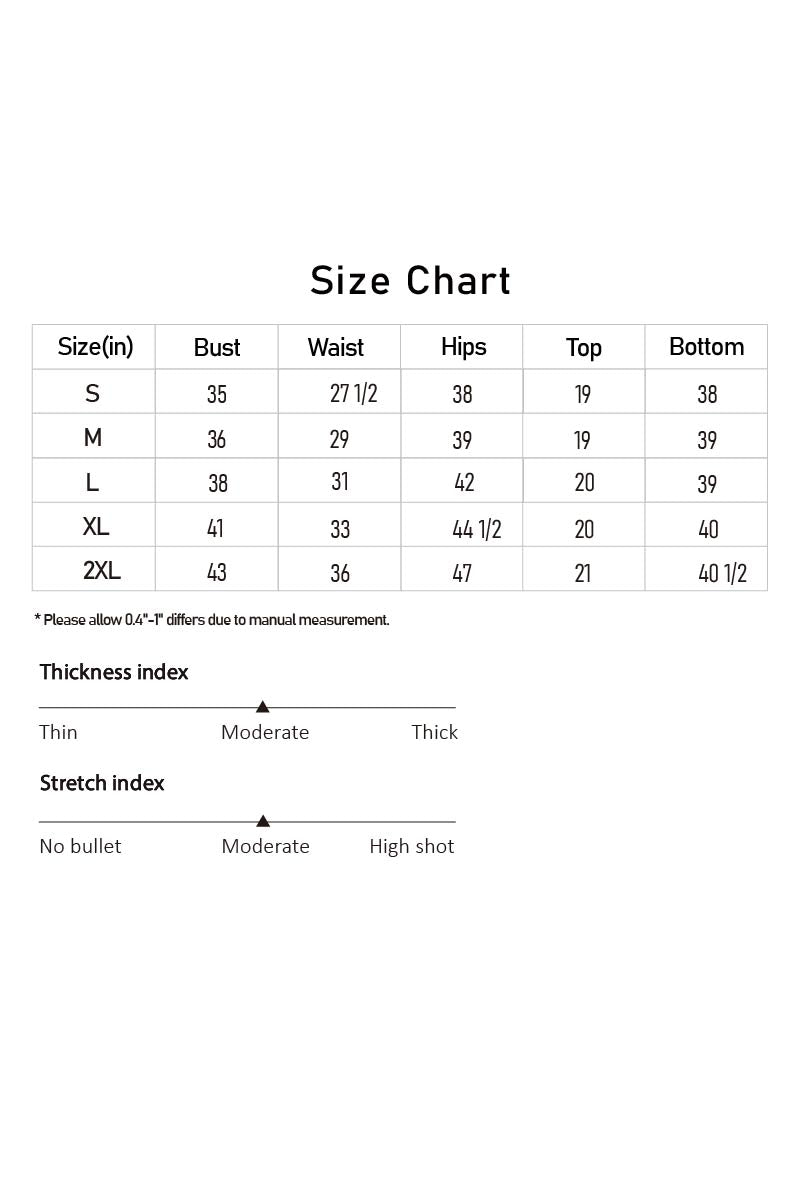 Size Chart

| Size(in) | Bust | Waist | Hips | Top | Bottom |
|---|---|---|---|---|---|
| S | 35 | 27 1/2 | 38 | 19 | 38 |
| M | 36 | 29 | 39 | 19 | 39 |
| L | 38 | 31 | 42 | 20 | 39 |
| XL | 41 | 33 | 44 1/2 | 20 | 40 |
| 2XL | 43 | 36 | 47 | 21 | 40 1/2 |

* Please allow 0.4"-1" differs due to manual measurement.

Thickness index

Thin Moderate Thick

Stretch index

No bullet Moderate High shot